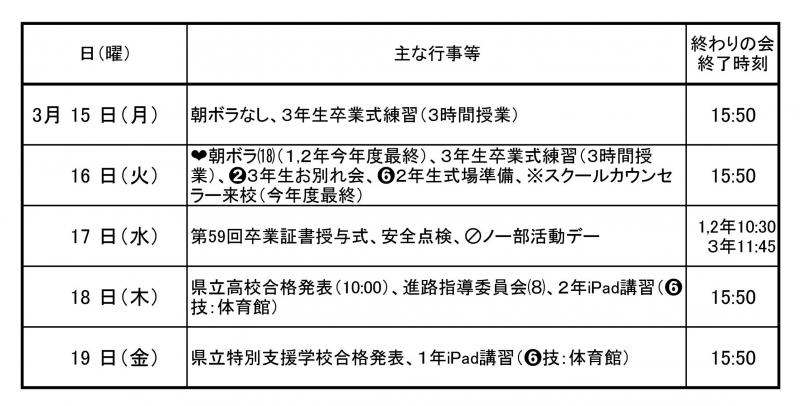 | 日（曜） | 主な行事等 | 終わりの会 終了時刻 |
|---|---|---|
| 3月 15 日（月） | 朝ボラなし、3年生卒業式練習（3時間授業） | 15:50 |
| 16 日（火） | ❤朝ボラ⒅（1,2年今年度最終）、3年生卒業式練習（3時間授業）、❷3年生お別れ会、❻2年生式場準備、※スクールカウンセラー来校（今年度最終） | 15:50 |
| 17 日（水） | 第59回卒業証書授与式、安全点検、⊘ノー部活動デー | 1,2年10:30 3年11:45 |
| 18 日（木） | 県立高校合格発表（10:00）、進路指導委員会⑻、2年iPad講習（❻技：体育館） | 15:50 |
| 19 日（金） | 県立特別支援学校合格発表、1年iPad講習（❻技：体育館） | 15:50 |